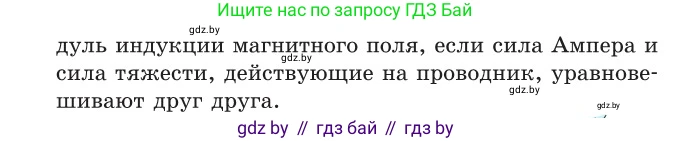 Ищите нас по запросу ГДЗ Бай

gdz.by

дуль индукции магнитного поля, если сила Ампера и сила тяжести, действующие на проводник, уравновешивают друг друга.

gdz.by

gdz.by

gdz.by

gdz by // гдз бай // гдз by